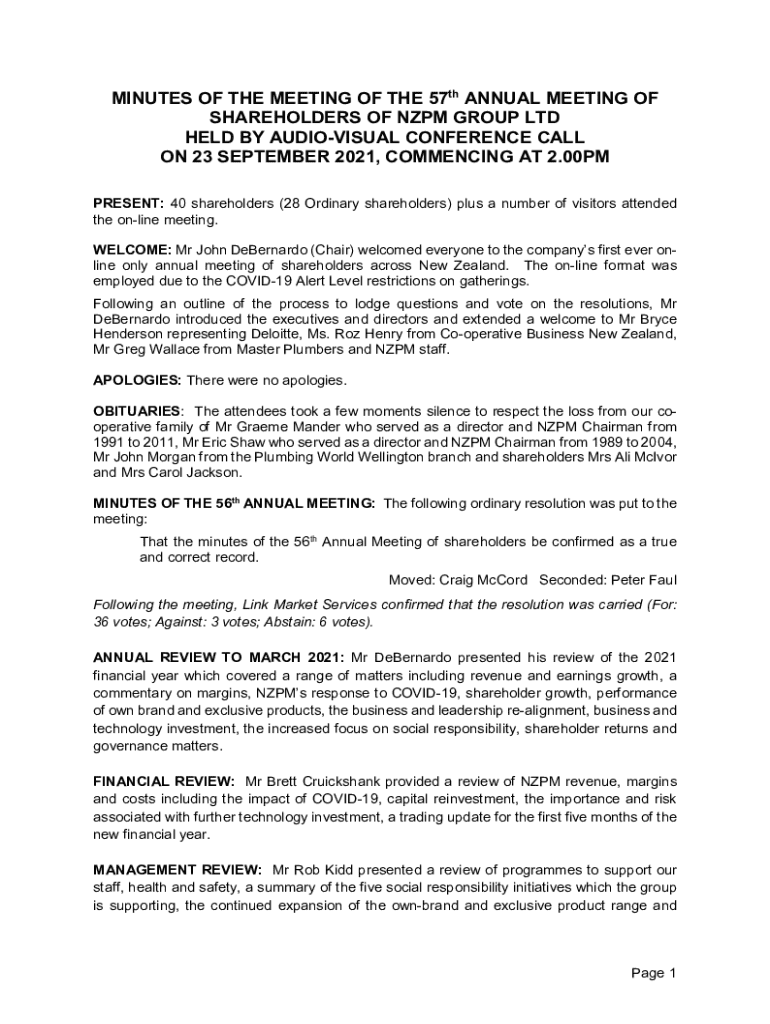 MINUTES OF THE MEETING OF THE 57$^{th}$ ANNUAL MEETING OF SHAREHOLDERS OF NZPM GROUP LTD
HELD BY AUDIO-VISUAL CONFERENCE CALL
ON 23 SEPTEMBER 2021, COMMENCING AT 2.00PM

PRESENT: 40 shareholders (28 Ordinary shareholders) plus a number of visitors attended the on-line meeting.

WELCOME: Mr John DeBernardo (Chair) welcomed everyone to the company's first ever on-line only annual meeting of shareholders across New Zealand. The on-line format was employed due to the COVID-19 Alert Level restrictions on gatherings.

Following an outline of the process to lodge questions and vote on the resolutions, Mr DeBernardo introduced the executives and directors and extended a welcome to Mr Bryce Henderson representing Deloitte, Ms. Roz Henry from Co-operative Business New Zealand, Mr Greg Wallace from Master Plumbers and NZPM staff.

APOLOGIES: There were no apologies.

OBITUARIES: The attendees took a few moments silence to respect the loss from our co-operative family of Mr Graeme Mander who served as a director and NZPM Chairman from 1991 to 2011, Mr Eric Shaw who served as a director and NZPM Chairman from 1989 to 2004, Mr John Morgan from the Plumbing World Wellington branch and shareholders Mrs Ali McIvor and Mrs Carol Jackson.

MINUTES OF THE 56$^{th}$ ANNUAL MEETING: The following ordinary resolution was put to the meeting:

That the minutes of the 56$^{th}$ Annual Meeting of shareholders be confirmed as a true and correct record.

Moved: Craig McCord Seconded: Peter Faul

Following the meeting, Link Market Services confirmed that the resolution was carried (For: 36 votes; Against: 3 votes; Abstain: 6 votes).

ANNUAL REVIEW TO MARCH 2021: Mr DeBernardo presented his review of the 2021 financial year which covered a range of matters including revenue and earnings growth, a commentary on margins, NZPM's response to COVID-19, shareholder growth, performance of own brand and exclusive products, the business and leadership re-alignment, business and technology investment, the increased focus on social responsibility, shareholder returns and governance matters.

FINANCIAL REVIEW: Mr Brett Cruickshank provided a review of NZPM revenue, margins and costs including the impact of COVID-19, capital reinvestment, the importance and risk associated with further technology investment, a trading update for the first five months of the new financial year.

MANAGEMENT REVIEW: Mr Rob Kidd presented a review of programmes to support our staff, health and safety, a summary of the five social responsibility initiatives which the group is supporting, the continued expansion of the own-brand and exclusive product range and

Page 1